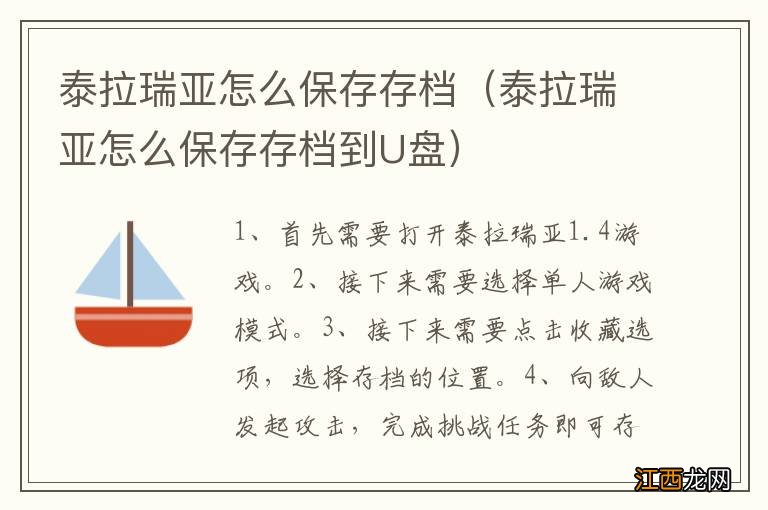 泰拉瑞亚怎么保存存档（泰拉瑞亚怎么保存存档到U盘）

1、首先需要打开泰拉瑞亚1.4游戏。2、接下来需要选择单人游戏模式。3、接下来需要点击收藏选项，选择存档的位置。4、向敌人发起攻击，完成挑战任务即可存

江西龙网